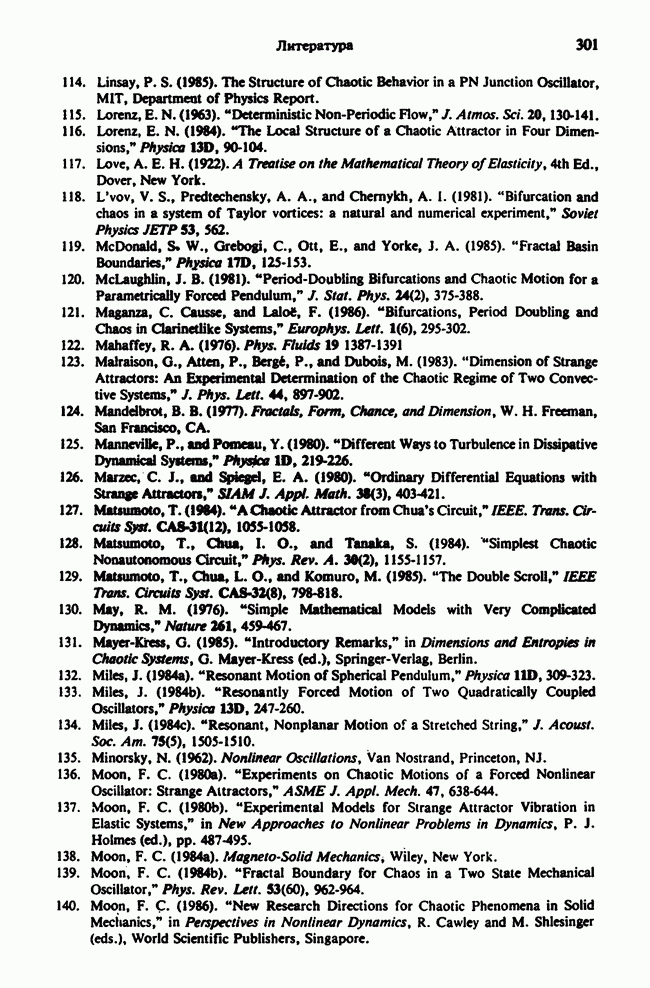 Литература 301

114. Linsay, P. S. (1985). The Structure of Chaotic Behavior in a PN Junction Oscillator, MIT, Department of Physics Report.
115. Lorenz, E. N. (1963). "Deterministic Non-Periodic Flow," J. Atmos. Sci. 20, 130-141.
116. Lorenz, E. N. (1984). "The Local Structure of a Chaotic Attractor in Four Dimensions," Physica 13D, 90-104.
117. Love, A. E. H. (1922). A Treatise on the Mathematical Theory of Elasticity, 4th Ed., Dover, New York.
118. L'vov, V. S., Predtechensky, A. A., and Chernykh, A. I. (1981). "Bifurcation and chaos in a system of Taylor vortices: a natural and numerical experiment," Soviet Physics JETP 53, 562.
119. McDonald, S. W., Grebogi, C., Ott, E., and Yorke, J. A. (1985). "Fractal Basin Boundaries," Physica 17D, 125-153.
120. McLaughlin, J. B. (1981). "Period-Doubling Bifurcations and Chaotic Motion for a Parametrically Forced Pendulum," J. Stat. Phys. 24(2), 375-388.
121. Maganza, C. Causse, and Laloë, F. (1986). "Bifurcations, Period Doubling and Chaos in Clarinetlike Systems," Europhys. Lett. 1(6), 295-302.
122. Mahaffey, R. A. (1976). Phys. Fluids 19 1387-1391
123. Malraison, G., Atten, P., Bergé, P., and Dubois, M. (1983). "Dimension of Strange Attractors: An Experimental Determination of the Chaotic Regime of Two Convective Systems," J. Phys. Lett. 44, 897-902.
124. Mandelbrot, B. B. (1977). Fractals, Form, Chance, and Dimension, W. H. Freeman, San Francisco, CA.
125. Manneville, P., and Pomeau, Y. (1980). "Different Ways to Turbulence in Dissipative Dynamical Systems," Physica 1D, 219-226.
126. Marzec, C. J., and Spiegel, E. A. (1980). "Ordinary Differential Equations with Strange Attractors," SIAM J. Appl. Math. 38(3), 403-421.
127. Matsumoto, T. (1984). "A Chaotic Attractor from Chua's Circuit," IEEE. Trans. Circuits Syst. CAS-31(12), 1055-1058.
128. Matsumoto, T., Chua, I. O., and Tanaka, S. (1984). "Simplest Chaotic Nonautonomous Circuit," Phys. Rev. A. 30(2), 1155-1157.
129. Matsumoto, T., Chua, L. O., and Komuro, M. (1985). "The Double Scroll," IEEE Trans. Circuits Syst. CAS-32(8), 798-818.
130. May, R. M. (1976). "Simple Mathematical Models with Very Complicated Dynamics," Nature 261, 459-467.
131. Mayer-Kress, G. (1985). "Introductory Remarks," in Dimensions and Entropies in Chaotic Systems, G. Mayer-Kress (ed.), Springer-Verlag, Berlin.
132. Miles, J. (1984a). "Resonant Motion of Spherical Pendulum," Physica 11D, 309-323.
133. Miles, J. (1984b). "Resonantly Forced Motion of Two Quadratically Coupled Oscillators," Physica 13D, 247-260.
134. Miles, J. (1984c). "Resonant, Nonplanar Motion of a Stretched String," J. Acoust. Soc. Am. 75(5), 1505-1510.
135. Minorsky, N. (1962). Nonlinear Oscillations, Van Nostrand, Princeton, NJ.
136. Moon, F. C. (1980a). "Experiments on Chaotic Motions of a Forced Nonlinear Oscillator: Strange Attractors," ASME J. Appl. Mech. 47, 638-644.
137. Moon, F. C. (1980b). "Experimental Models for Strange Attractor Vibration in Elastic Systems," in New Approaches to Nonlinear Problems in Dynamics, P. J. Holmes (ed.), pp. 487-495.
138. Moon, F. C. (1984a). Magneto-Solid Mechanics, Wiley, New York.
139. Moon, F. C. (1984b). "Fractal Boundary for Chaos in a Two State Mechanical Oscillator," Phys. Rev. Lett. 53(60), 962-964.
140. Moon, F. C. (1986). "New Research Directions for Chaotic Phenomena in Solid Mechanics," in Perspectives in Nonlinear Dynamics, R. Cawley and M. Shlesinger (eds.), World Scientific Publishers, Singapore.